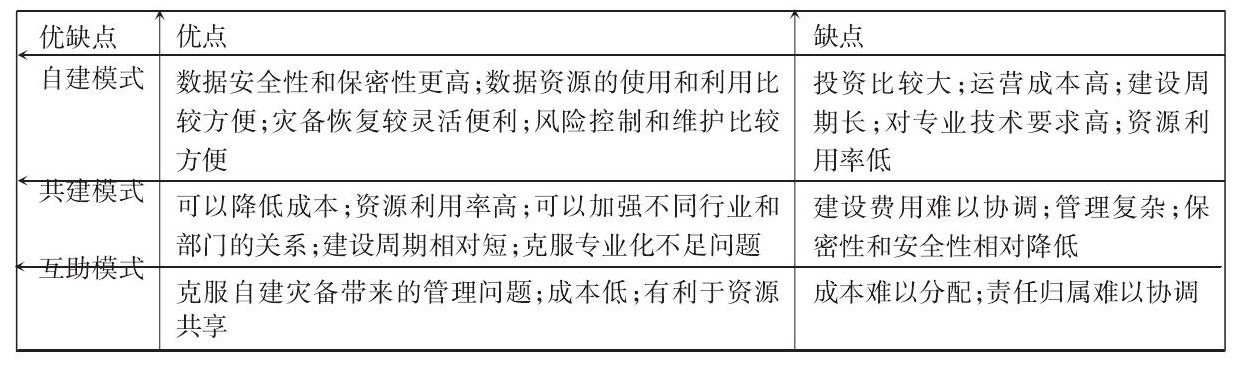 | 优缺点 | 优点 | 缺点 |
|---|---|---|
| 自建模式 | 数据安全性和保密性更高；数据资源的使用和利用比较方便；灾备恢复较灵活便利；风险控制和维护比较方便 | 投资比较大；运营成本高；建设周期长；对专业技术要求高；资源利用率低 |
| 共建模式 | 可以降低成本；资源利用率高；可以加强不同行业和部门的关系；建设周期相对短；克服专业化不足问题 | 建设费用难以协调；管理复杂；保密性和安全性相对降低 |
| 互助模式 | 克服自建灾备带来的管理问题；成本低；有利于资源共享 | 成本难以分配；责任归属难以协调 |